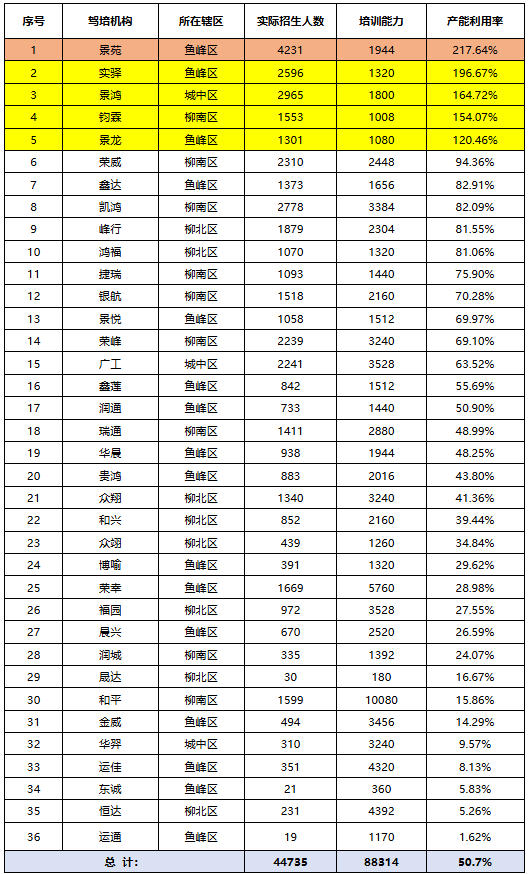 | 序号 | 驾培机构 | 所在辖区 | 实际招生人数 | 培训能力 | 产能利用率 |
|---|---|---|---|---|---|
| 1 | 景苑 | 鱼峰区 | 4231 | 1944 | 217.64% |
| 2 | 实驿 | 鱼峰区 | 2596 | 1320 | 196.67% |
| 3 | 景鸿 | 城中区 | 2965 | 1800 | 164.72% |
| 4 | 钧霖 | 柳南区 | 1553 | 1008 | 154.07% |
| 5 | 景龙 | 鱼峰区 | 1301 | 1080 | 120.46% |
| 6 | 荣威 | 柳南区 | 2310 | 2448 | 94.36% |
| 7 | 鑫达 | 鱼峰区 | 1373 | 1656 | 82.91% |
| 8 | 凯鸿 | 柳南区 | 2778 | 3384 | 82.09% |
| 9 | 峰行 | 柳北区 | 1879 | 2304 | 81.55% |
| 10 | 鸿福 | 柳北区 | 1070 | 1320 | 81.06% |
| 11 | 捷瑞 | 柳南区 | 1093 | 1440 | 75.90% |
| 12 | 银航 | 柳南区 | 1518 | 2160 | 70.28% |
| 13 | 景悦 | 鱼峰区 | 1058 | 1512 | 69.97% |
| 14 | 荣峰 | 柳南区 | 2239 | 3240 | 69.10% |
| 15 | 广工 | 城中区 | 2241 | 3528 | 63.52% |
| 16 | 鑫莲 | 鱼峰区 | 842 | 1512 | 55.69% |
| 17 | 润通 | 鱼峰区 | 733 | 1440 | 50.90% |
| 18 | 瑞通 | 柳南区 | 1411 | 2880 | 48.99% |
| 19 | 华晨 | 鱼峰区 | 938 | 1944 | 48.25% |
| 20 | 贵鸿 | 鱼峰区 | 883 | 2016 | 43.80% |
| 21 | 众翔 | 柳北区 | 1340 | 3240 | 41.36% |
| 22 | 和兴 | 柳北区 | 852 | 2160 | 39.44% |
| 23 | 众翊 | 柳北区 | 439 | 1260 | 34.84% |
| 24 | 博喻 | 鱼峰区 | 391 | 1320 | 29.62% |
| 25 | 荣幸 | 鱼峰区 | 1669 | 5760 | 28.98% |
| 26 | 福园 | 柳北区 | 972 | 3528 | 27.55% |
| 27 | 晨兴 | 鱼峰区 | 670 | 2520 | 26.59% |
| 28 | 润城 | 柳南区 | 335 | 1392 | 24.07% |
| 29 | 晟达 | 柳北区 | 30 | 180 | 16.67% |
| 30 | 和平 | 柳南区 | 1599 | 10080 | 15.86% |
| 31 | 金威 | 鱼峰区 | 494 | 3456 | 14.29% |
| 32 | 华羿 | 城中区 | 310 | 3240 | 9.57% |
| 33 | 运佳 | 鱼峰区 | 351 | 4320 | 8.13% |
| 34 | 东诚 | 鱼峰区 | 21 | 360 | 5.83% |
| 35 | 恒达 | 柳北区 | 231 | 4392 | 5.26% |
| 36 | 运通 | 鱼峰区 | 19 | 1170 | 1.62% |
| 总 计: | | | 44735 | 88314 | 50.7% |